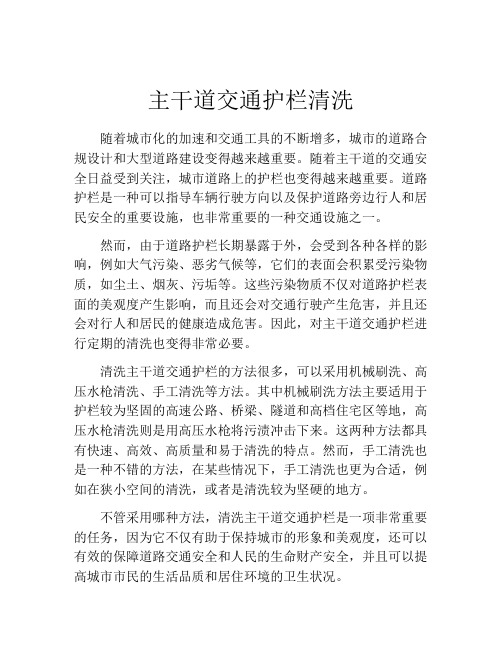 主干道交通护栏清洗

随着城市化的加速和交通工具的不断增多，城市的道路合规设计和大型道路建设变得越来越重要。随着主干道的交通安全日益受到关注，城市道路上的护栏也变得越来越重要。道路护栏是一种可以指导车辆行驶方向以及保护道路旁边行人和居民安全的重要设施，也非常重要的一种交通设施之一。

然而，由于道路护栏长期暴露于外，会受到各种各样的影响，例如大气污染、恶劣气候等，它们的表面会积累受污染物质，如尘土、烟灰、污垢等。这些污染物质不仅对道路护栏表面的美观度产生影响，而且还会对交通行驶产生危害，并且还会对行人和居民的健康造成危害。因此，对主干道交通护栏进行定期的清洗也变得非常必要。

清洗主干道交通护栏的方法很多，可以采用机械刷洗、高压水枪清洗、手工清洗等方法。其中机械刷洗方法主要适用于护栏较为坚固的高速公路、桥梁、隧道和高档住宅区等地，高压水枪清洗则是用高压水枪将污渍冲击下来。这两种方法都具有快速、高效、高质量和易于清洗的特点。然而，手工清洗也是一种不错的方法，在某些情况下，手工清洗也更为合适，例如在狭小空间的清洗，或者是清洗较为坚硬的地方。

不管采用哪种方法，清洗主干道交通护栏是一项非常重要的任务，因为它不仅有助于保持城市的形象和美观度，还可以有效的保障道路交通安全和人民的生命财产安全，并且可以提高城市市民的生活品质和居住环境的卫生状况。